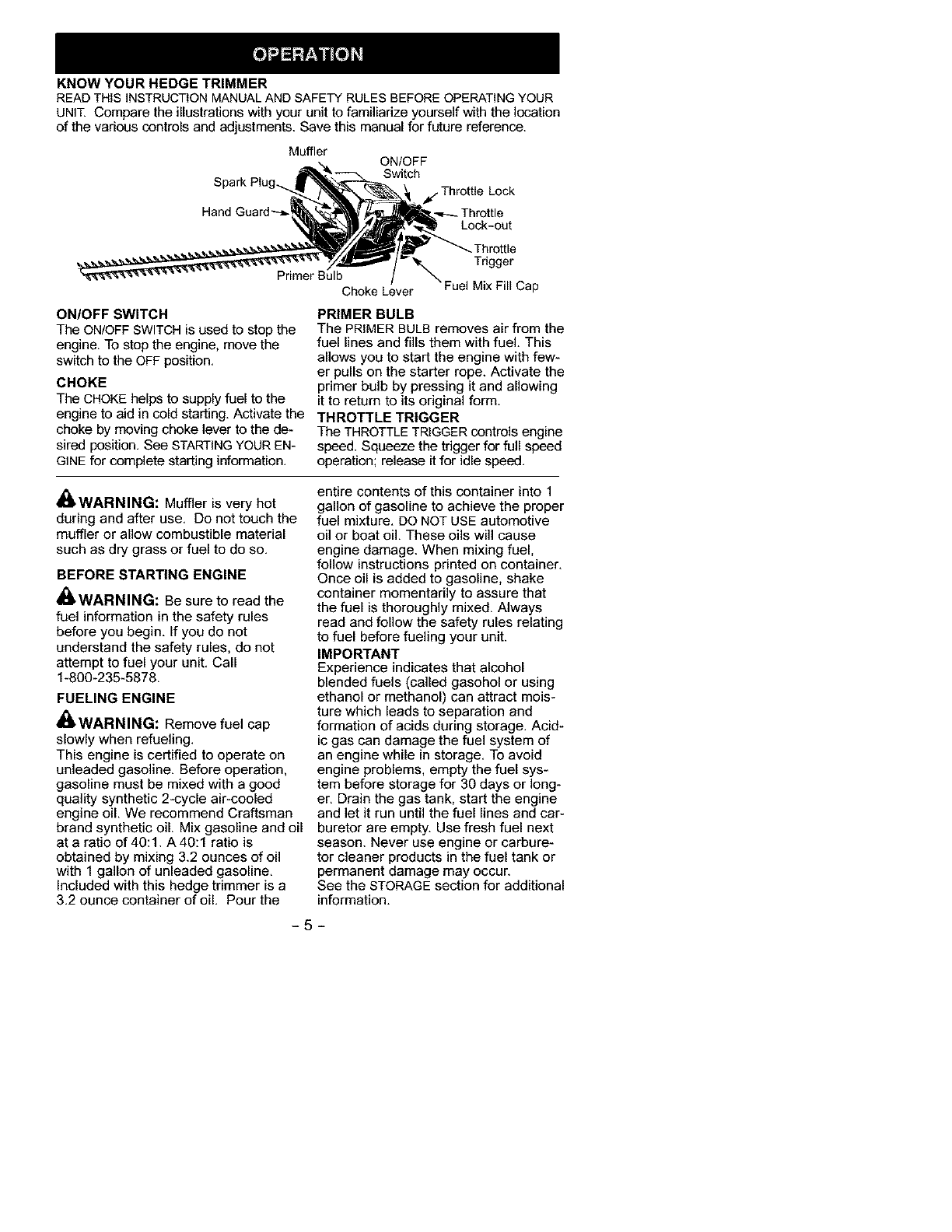 OPERATION

KNOW YOUR HEDGE TRIMMER
READ THIS INSTRUCTION MANUAL AND SAFETY RULES BEFORE OPERATING YOUR UNIT. Compare the illustrations with your unit to familiarize yourself with the location of the various controls and adjustments. Save this manual for future reference.

Muffler
ON/OFF Switch
Spark Plug
Throttle Lock
Hand Guard
Throttle Lock-out
Throttle Trigger
Primer Bulb
Choke Lever
Fuel Mix Fill Cap

ON/OFF SWITCH
The ON/OFF SWITCH is used to stop the engine. To stop the engine, move the switch to the OFF position.

CHOKE
The CHOKE helps to supply fuel to the engine to aid in cold starting. Activate the choke by moving choke lever to the desired position. See STARTING YOUR ENGINE for complete starting information.

PRIMER BULB
The PRIMER BULB removes air from the fuel lines and fills them with fuel. This allows you to start the engine with fewer pulls on the starter rope. Activate the primer bulb by pressing it and allowing it to return to its original form.

THROTTLE TRIGGER
The THROTTLE TRIGGER controls engine speed. Squeeze the trigger for full speed operation; release it for idle speed.

WARNING: Muffler is very hot during and after use. Do not touch the muffler or allow combustible material such as dry grass or fuel to do so.

BEFORE STARTING ENGINE

WARNING: Be sure to read the fuel information in the safety rules before you begin. If you do not understand the safety rules, do not attempt to fuel your unit. Call 1-800-235-5878.

FUELING ENGINE

WARNING: Remove fuel cap slowly when refueling.
This engine is certified to operate on unleaded gasoline. Before operation, gasoline must be mixed with a good quality synthetic 2-cycle air-cooled engine oil. We recommend Craftsman brand synthetic oil. Mix gasoline and oil at a ratio of 40:1. A 40:1 ratio is obtained by mixing 3.2 ounces of oil with 1 gallon of unleaded gasoline. Included with this hedge trimmer is a 3.2 ounce container of oil. Pour the entire contents of this container into 1 gallon of gasoline to achieve the proper fuel mixture. DO NOT USE automotive oil or boat oil. These oils will cause engine damage. When mixing fuel, follow instructions printed on container. Once oil is added to gasoline, shake container momentarily to assure that the fuel is thoroughly mixed. Always read and follow the safety rules relating to fuel before fueling your unit.

IMPORTANT
Experience indicates that alcohol blended fuels (called gasohol or using ethanol or methanol) can attract moisture which leads to separation and formation of acids during storage. Acidic gas can damage the fuel system of an engine while in storage. To avoid engine problems, empty the fuel system before storage for 30 days or longer. Drain the gas tank, start the engine and let it run until the fuel lines and carburetor are empty. Use fresh fuel next season. Never use engine or carburetor cleaner products in the fuel tank or permanent damage may occur.
See the STORAGE section for additional information.

- 5 -